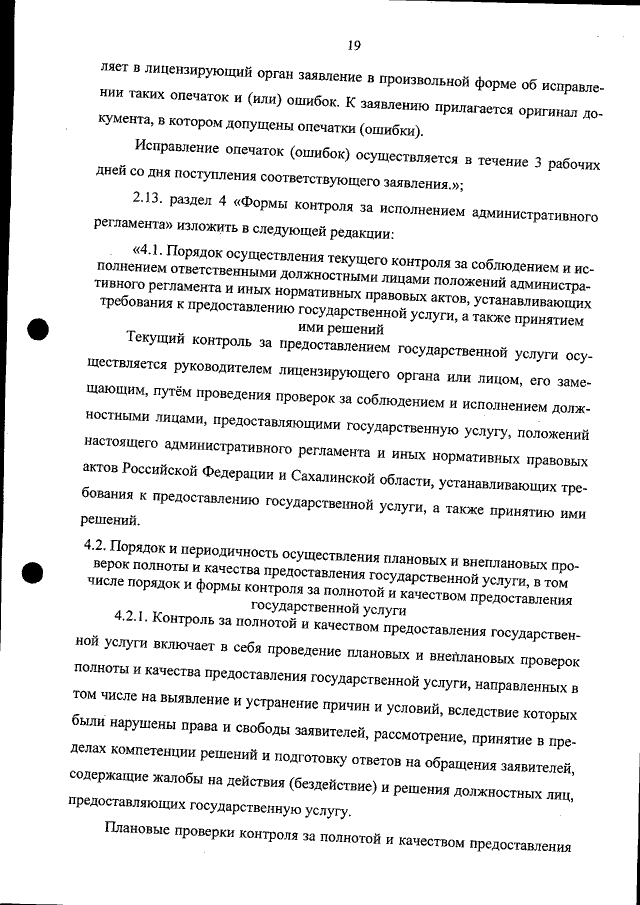 19

ляет в лицензирующий орган заявление в произвольной форме об исправлении таких опечаток и (или) ошибок. К заявлению прилагается оригинал документа, в котором допущены опечатки (ошибки).

Исправление опечаток (ошибок) осуществляется в течение 3 рабочих дней со дня поступления соответствующего заявления.»;

2.13. раздел 4 «Формы контроля за исполнением административного регламента» изложить в следующей редакции:

«4.1. Порядок осуществления текущего контроля за соблюдением и исполнением ответственными должностными лицами положений административного регламента и иных нормативных правовых актов, устанавливающих требования к предоставлению государственной услуги, а также принятием ими решений

Текущий контроль за предоставлением государственной услуги осуществляется руководителем лицензирующего органа или лицом, его замещающим, путём проведения проверок за соблюдением и исполнением должностными лицами, предоставляющими государственную услугу, положений настоящего административного регламента и иных нормативных правовых актов Российской Федерации и Сахалинской области, устанавливающих требования к предоставлению государственной услуги, а также принятию ими решений.

4.2. Порядок и периодичность осуществления плановых и внеплановых проверок полноты и качества предоставления государственной услуги, в том числе порядок и формы контроля за полнотой и качеством предоставления государственной услуги

4.2.1. Контроль за полнотой и качеством предоставления государственной услуги включает в себя проведение плановых и внеплановых проверок полноты и качества предоставления государственной услуги, направленных в том числе на выявление и устранение причин и условий, вследствие которых были нарушены права и свободы заявителей, рассмотрение, принятие в пределах компетенции решений и подготовку ответов на обращения заявителей, содержащие жалобы на действия (бездействие) и решения должностных лиц, предоставляющих государственную услугу.

Плановые проверки контроля за полнотой и качеством предоставления